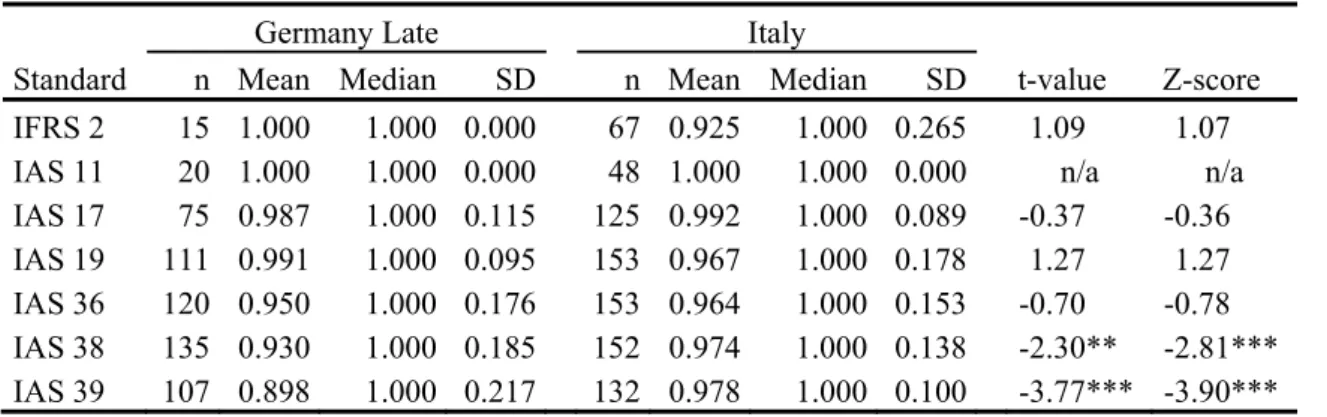 |  | Germany Late |  |  |  | Italy |  |  |  |  |  |
|---|---|---|---|---|---|---|---|---|---|---|
| Standard | n | Mean | Median | SD | n | Mean | Median | SD | t-value | Z-score |
| IFRS 2 | 15 | 1.000 | 1.000 | 0.000 | 67 | 0.925 | 1.000 | 0.265 | 1.09 | 1.07 |
| IAS 11 | 20 | 1.000 | 1.000 | 0.000 | 48 | 1.000 | 1.000 | 0.000 | n/a | n/a |
| IAS 17 | 75 | 0.987 | 1.000 | 0.115 | 125 | 0.992 | 1.000 | 0.089 | -0.37 | -0.36 |
| IAS 19 | 111 | 0.991 | 1.000 | 0.095 | 153 | 0.967 | 1.000 | 0.178 | 1.27 | 1.27 |
| IAS 36 | 120 | 0.950 | 1.000 | 0.176 | 153 | 0.964 | 1.000 | 0.153 | -0.70 | -0.78 |
| IAS 38 | 135 | 0.930 | 1.000 | 0.185 | 152 | 0.974 | 1.000 | 0.138 | -2.30** | -2.81*** |
| IAS 39 | 107 | 0.898 | 1.000 | 0.217 | 132 | 0.978 | 1.000 | 0.100 | -3.77*** | -3.90*** |